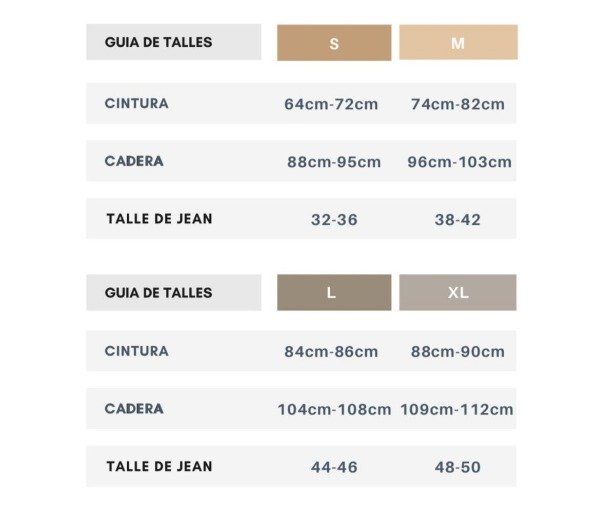 | GUIA DE TALLES | S | M |
|---|---|---|
| CINTURA | 64cm-72cm | 74cm-82cm |
| CADERA | 88cm-95cm | 96cm-103cm |
| TALLE DE JEAN | 32-36 | 38-42 |

| GUIA DE TALLES | L | XL |
|---|---|---|
| CINTURA | 84cm-86cm | 88cm-90cm |
| CADERA | 104cm-108cm | 109cm-112cm |
| TALLE DE JEAN | 44-46 | 48-50 |